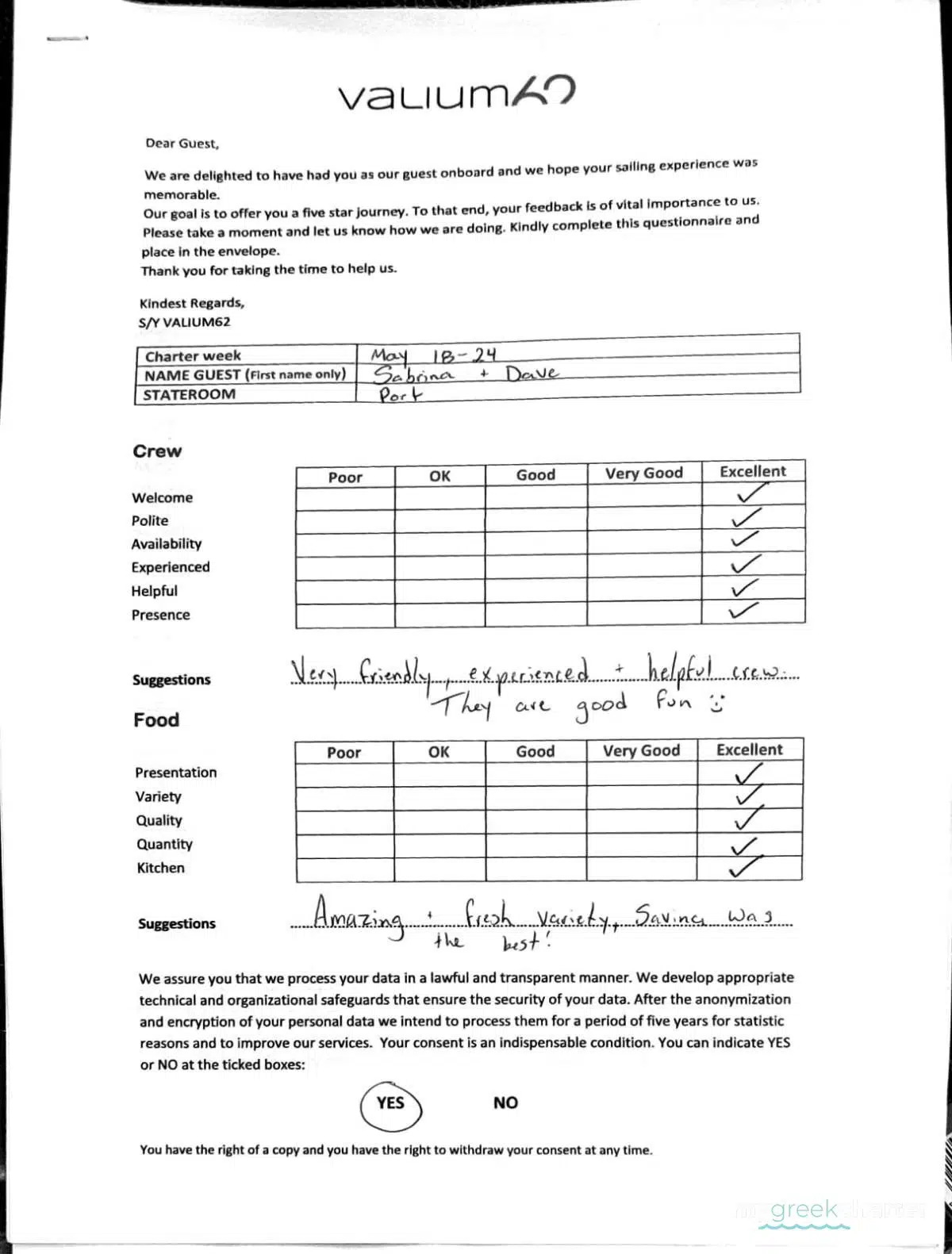 valium62

Dear Guest,

We are delighted to have had you as our guest onboard and we hope your sailing experience was memorable.
Our goal is to offer you a five star journey. To that end, your feedback is of vital importance to us. Please take a moment and let us know how we are doing. Kindly complete this questionnaire and place in the envelope.
Thank you for taking the time to help us.

Kindest Regards,
S/Y VALIUM62

| Charter week | May 18-24 |
|---|---|
| NAME GUEST (First name only) | Sabrina + Dave |
| STATEROOM | Port |

Crew

| | Poor | OK | Good | Very Good | Excellent |
|---|---|---|---|---|---|
| Welcome | | | | | ✓ |
| Polite | | | | | ✓ |
| Availability | | | | | ✓ |
| Experienced | | | | | ✓ |
| Helpful | | | | | ✓ |
| Presence | | | | | ✓ |

Suggestions Very friendly, experienced + helpful crew. They are good fun :)

Food

| | Poor | OK | Good | Very Good | Excellent |
|---|---|---|---|---|---|
| Presentation | | | | | ✓ |
| Variety | | | | | ✓ |
| Quality | | | | | ✓ |
| Quantity | | | | | ✓ |
| Kitchen | | | | | ✓ |

Suggestions Amazing + fresh variety, Savina was the best!

We assure you that we process your data in a lawful and transparent manner. We develop appropriate technical and organizational safeguards that ensure the security of your data. After the anonymization and encryption of your personal data we intend to process them for a period of five years for statistic reasons and to improve our services. Your consent is an indispensable condition. You can indicate YES or NO at the ticked boxes:

YES NO

You have the right of a copy and you have the right to withdraw your consent at any time.

mygreekcharter